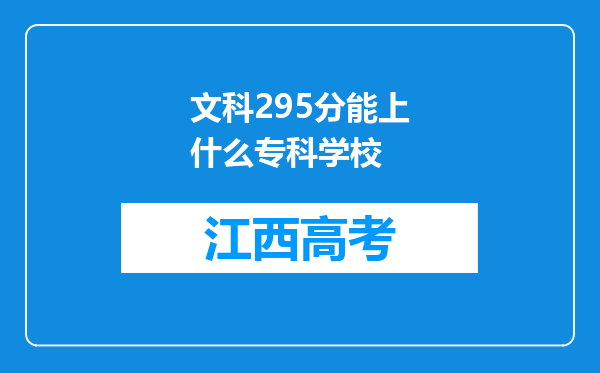 文科295分能上什么专科学校

江西高考